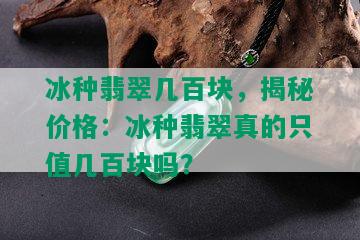 冰种翡翠几百块，揭秘价格：冰种翡翠真的只值几百块吗？